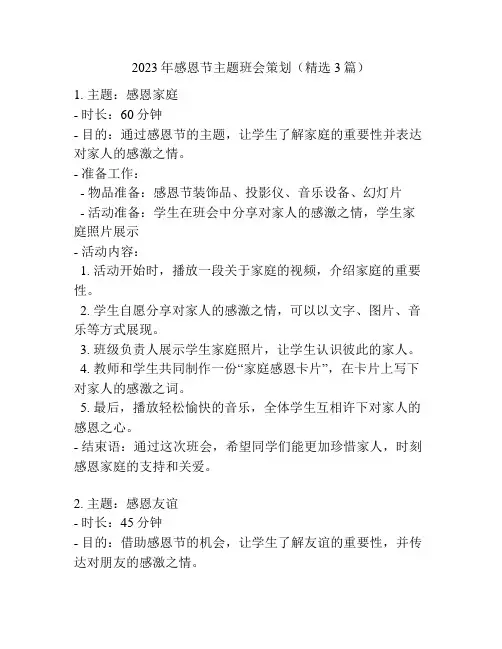 2023年感恩节主题班会策划（精选3篇）

1. 主题：感恩家庭
- 时长：60分钟
- 目的：通过感恩节的主题，让学生了解家庭的重要性并表达对家人的感激之情。
- 准备工作：
 - 物品准备：感恩节装饰品、投影仪、音乐设备、幻灯片
 - 活动准备：学生在班会中分享对家人的感激之情，学生家庭照片展示
- 活动内容：
 1. 活动开始时，播放一段关于家庭的视频，介绍家庭的重要性。
 2. 学生自愿分享对家人的感激之情，可以以文字、图片、音乐等方式展现。
 3. 班级负责人展示学生家庭照片，让学生认识彼此的家人。
 4. 教师和学生共同制作一份“家庭感恩卡片”，在卡片上写下对家人的感激之词。
 5. 最后，播放轻松愉快的音乐，全体学生互相许下对家人的感恩之心。
- 结束语：通过这次班会，希望同学们能更加珍惜家人，时刻感恩家庭的支持和关爱。

2. 主题：感恩友谊
- 时长：45分钟
- 目的：借助感恩节的机会，让学生了解友谊的重要性，并传达对朋友的感激之情。